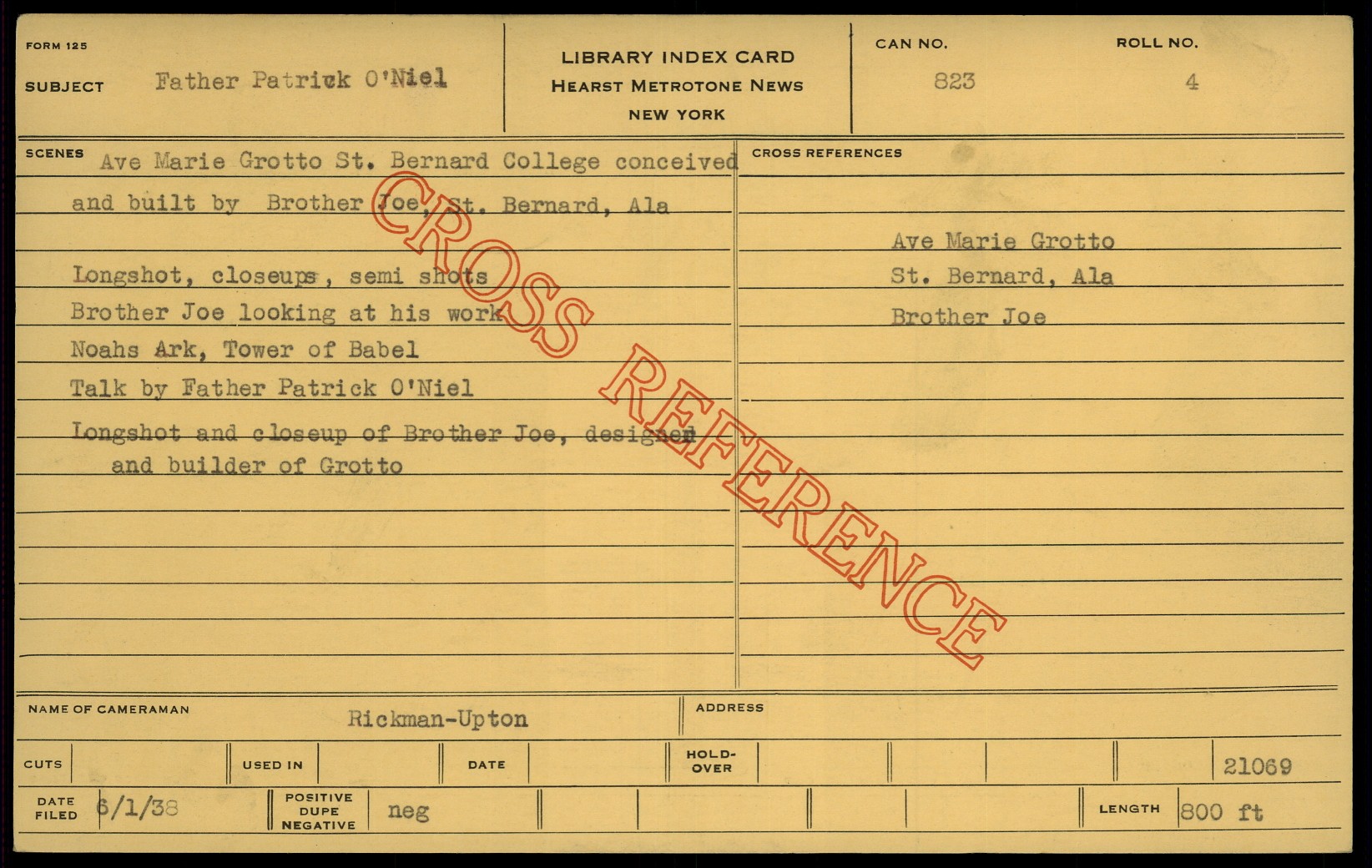 FORM 125

SUBJECT Father Patrick O'Niel

LIBRARY INDEX CARD
HEARST METROTONE NEWS
NEW YORK

CAN NO. 823

ROLL NO. 4

SCENES Ave Marie Grotto St. Bernard College conceived and built by Brother Joe, St. Bernard, Ala

Longshot, closeups, semi shots
Brother Joe looking at his work
Noahs Ark, Tower of Babel
Talk by Father Patrick O'Niel
Longshot and closeup of Brother Joe, designer and builder of Grotto

CROSS REFERENCES

Ave Marie Grotto
St. Bernard, Ala
Brother Joe

NAME OF CAMERAMAN Rickman-Upton

ADDRESS

CUTS

USED IN

DATE

HOLD-OVER

21069

DATE FILED 6/1/38

POSITIVE DUPE NEGATIVE neg

LENGTH 800 ft

CROSS REFERENCE